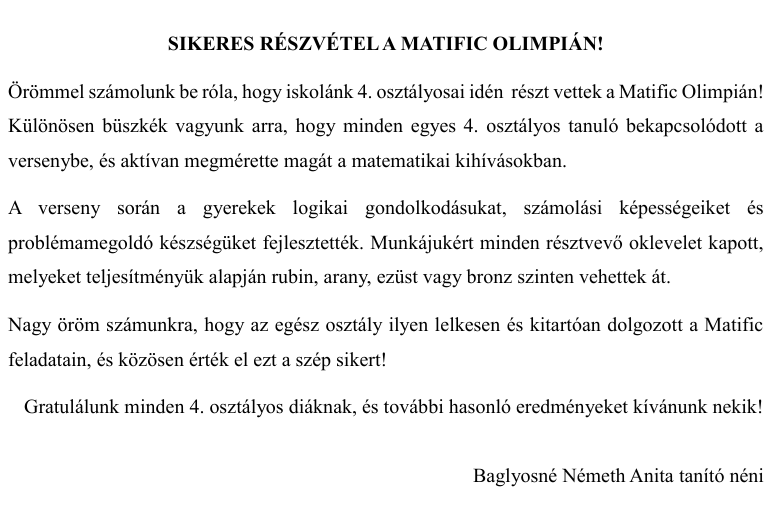 SIKERES RÉSZVÉTEL A MATIFIC OLIMPIÁN!

Örömmel számolunk be róla, hogy iskolánk 4. osztályosai idén részt vettek a Matific Olimpián! Különösen büszkék vagyunk arra, hogy minden egyes 4. osztályos tanuló bekapcsolódott a versenybe, és aktívan megmérette magát a matematikai kihívásokban.

A verseny során a gyerekek logikai gondolkodásukat, számolási képességeiket és problémamegoldó készségüket fejlesztették. Munkájukért minden résztvevő oklevelet kapott, melyeket teljesítményük alapján rubin, arany, ezüst vagy bronz szinten vehettek át.

Nagy öröm számunkra, hogy az egész osztály ilyen lelkesen és kitartóan dolgozott a Matific feladatain, és közösen érték el ezt a szép sikert!

Gratulálunk minden 4. osztályos diáknak, és további hasonló eredményeket kívánunk nekik!

Baglyosné Németh Anita tanító néni